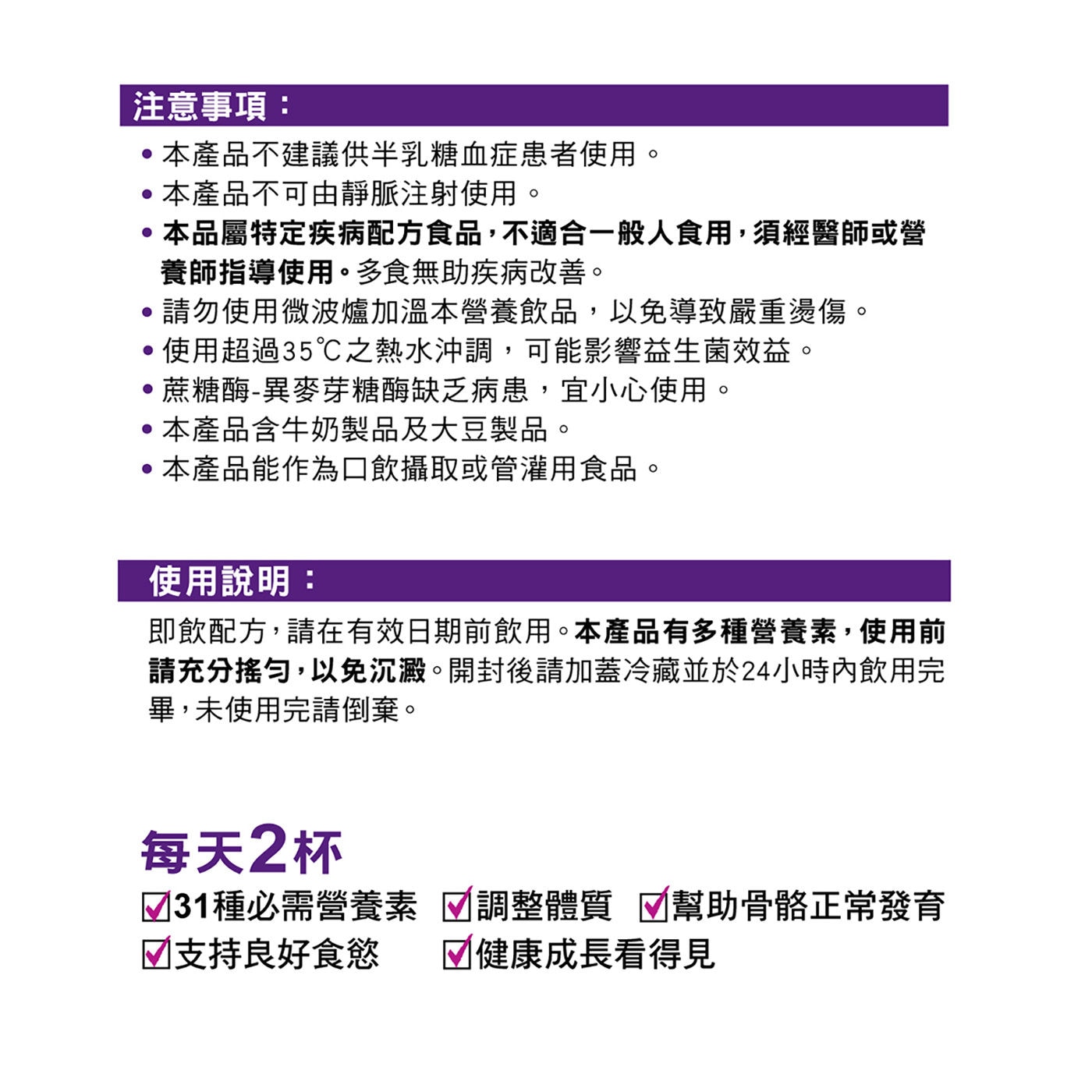 注意事項：

• 本產品不建議供半乳糖血症患者使用。
• 本產品不可由靜脈注射使用。
• 本品屬特定疾病配方食品，不適合一般人食用，須經醫師或營養師指導使用。多食無助疾病改善。
• 請勿使用微波爐加溫本營養飲品，以免導致嚴重燙傷。
• 使用超過35℃之熱水沖調，可能影響益生菌效益。
• 蔗糖酶-異麥芽糖酶缺乏病患，宜小心使用。
• 本產品含牛奶製品及大豆製品。
• 本產品能作為口飲攝取或管灌用食品。

使用說明：

即飲配方，請在有效日期前飲用。本產品有多種營養素，使用前請充分搖勻，以免沉澱。開封後請加蓋冷藏並於24小時內飲用完畢，未使用完請倒棄。

每天2杯

☑31種必需營養素 ☑調整體質 ☑幫助骨骼正常發育
☑支持良好食慾 ☑健康成長看得見